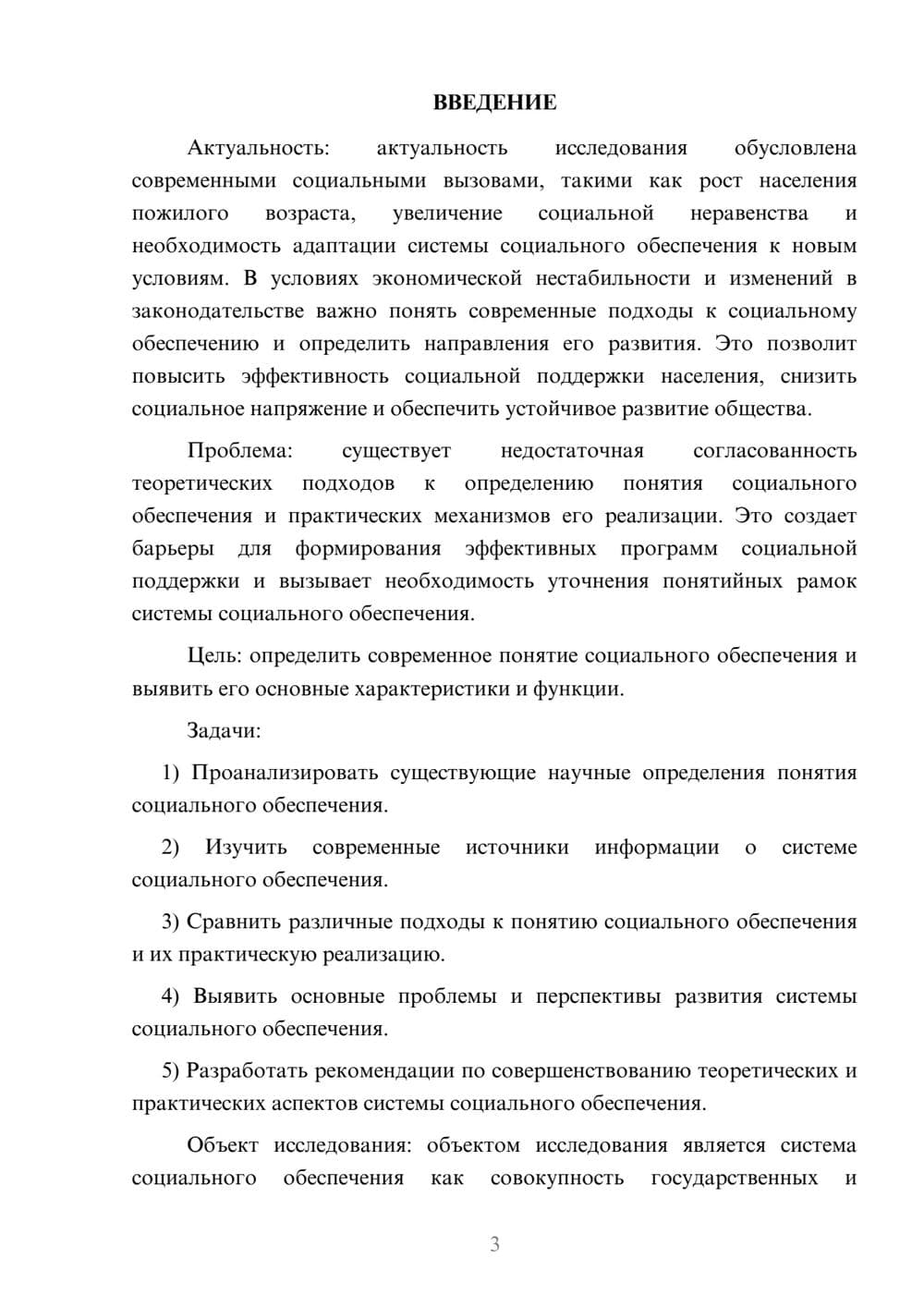 ВВЕДЕНИЕ

Актуальность: актуальность исследования обусловлена современными социальными вызовами, такими как рост населения пожилого возраста, увеличение социальной неравенства и необходимость адаптации системы социального обеспечения к новым условиям. В условиях экономической нестабильности и изменений в законодательстве важно понять современные подходы к социальному обеспечению и определить направления его развития. Это позволит повысить эффективность социальной поддержки населения, снизить социальное напряжение и обеспечить устойчивое развитие общества.

Проблема: существует недостаточная согласованность теоретических подходов к определению понятия социального обеспечения и практических механизмов его реализации. Это создает барьеры для формирования эффективных программ социальной поддержки и вызывает необходимость уточнения понятийных рамок системы социального обеспечения.

Цель: определить современное понятие социального обеспечения и выявить его основные характеристики и функции.

Задачи:

1) Проанализировать существующие научные определения понятия социального обеспечения.

2) Изучить современные источники информации о системе социального обеспечения.

3) Сравнить различные подходы к понятию социального обеспечения и их практическую реализацию.

4) Выявить основные проблемы и перспективы развития системы социального обеспечения.

5) Разработать рекомендации по совершенствованию теоретических и практических аспектов системы социального обеспечения.

Объект исследования: объектом исследования является система социального обеспечения как совокупность государственных и

3